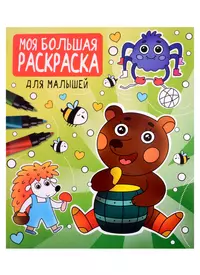 МОЯ БОЛЬШАЯ
РАСКРАСКА
ДЛЯ МАЛЫШЕЙ